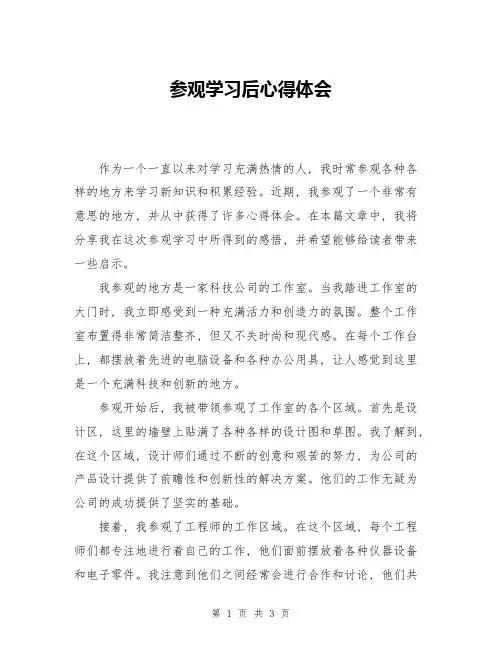 参观学习后心得体会

作为一个一直以来对学习充满热情的人，我时常参观各种各样的地方来学习新知识和积累经验。近期，我参观了一个非常有意思的地方，并从中获得了许多心得体会。在本篇文章中，我将分享我在这次参观学习中所得到的感悟，并希望能够给读者带来一些启示。

我参观的地方是一家科技公司的工作室。当我踏进工作室的大门时，我立即感受到一种充满活力和创造力的氛围。整个工作室布置得非常简洁整齐，但又不失时尚和现代感。在每个工作台上，都摆放着先进的电脑设备和各种办公用具，让人感觉到这里是一个充满科技和创新的地方。

参观开始后，我被带领参观了工作室的各个区域。首先是设计区，这里的墙壁上贴满了各种各样的设计图和草图。我了解到，在这个区域，设计师们通过不断的创意和艰苦的努力，为公司的产品设计提供了前瞻性和创新性的解决方案。他们的工作无疑为公司的成功提供了坚实的基础。

接着，我参观了工程师的工作区域。在这个区域，每个工程师们都专注地进行着自己的工作，他们面前摆放着各种仪器设备和电子零件。我注意到他们之间经常会进行合作和讨论，他们共

第 1 页 共 3 页